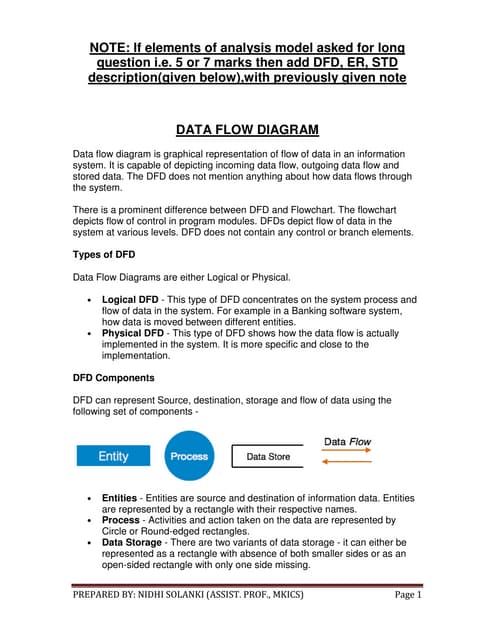 NOTE: If elements of analysis model asked for long question i.e. 5 or 7 marks then add DFD, ER, STD description(given below),with previously given note

DATA FLOW DIAGRAM

Data flow diagram is graphical representation of flow of data in an information system. It is capable of depicting incoming data flow, outgoing data flow and stored data. The DFD does not mention anything about how data flows through the system.

There is a prominent difference between DFD and Flowchart. The flowchart depicts flow of control in program modules. DFDs depict flow of data in the system at various levels. DFD does not contain any control or branch elements.

Types of DFD

Data Flow Diagrams are either Logical or Physical.

- Logical DFD - This type of DFD concentrates on the system process and flow of data in the system. For example in a Banking software system, how data is moved between different entities.
- Physical DFD - This type of DFD shows how the data flow is actually implemented in the system. It is more specific and close to the implementation.

DFD Components

DFD can represent Source, destination, storage and flow of data using the following set of components -

Entity Process Data Store Data Flow

- Entities - Entities are source and destination of information data. Entities are represented by a rectangle with their respective names.
- Process - Activities and action taken on the data are represented by Circle or Round-edged rectangles.
- Data Storage - There are two variants of data storage - it can either be represented as a rectangle with absence of both smaller sides or as an open-sided rectangle with only one side missing.

PREPARED BY: NIDHI SOLANKI (ASSIST. PROF., MKICS) Page 1